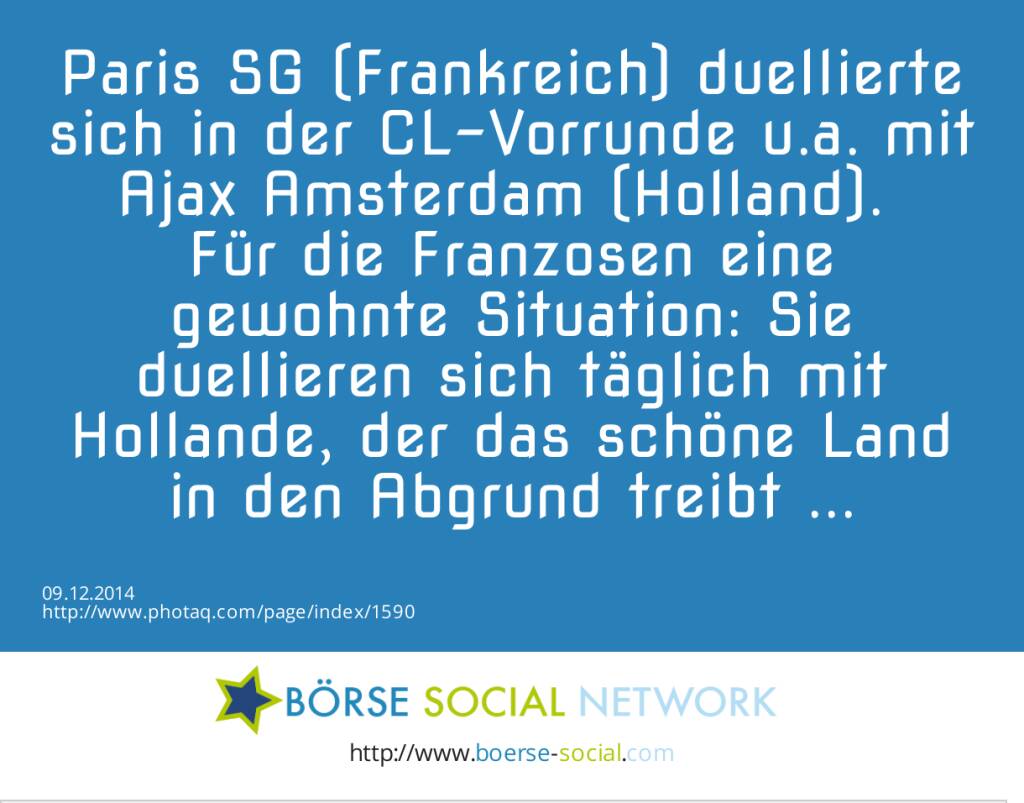 Paris SG (Frankreich) duellierte sich in der CL-Vorrunde u.a. mit Ajax Amsterdam (Holland). Für die Franzosen eine gewohnte Situation: Sie duellieren sich täglich mit Hollande, der das schöne Land in den Abgrund treibt ...

09.12.2014
http://www.photaq.com/page/index/1590

BÖRSE SOCIAL NETWORK

http://www.boerse-social.com